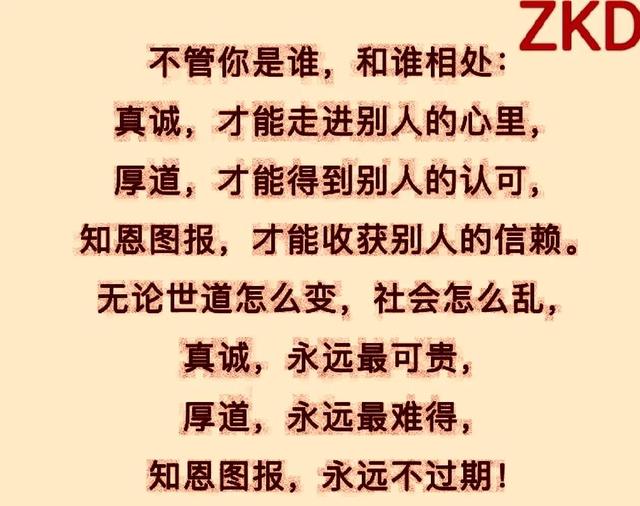 ZKD

不管你是谁，和谁相处：
真诚，才能走进别人的心里，
厚道，才能得到别人的认可，
知恩图报，才能收获别人的信赖。
无论世道怎么变，社会怎么乱，
真诚，永远最可贵，
厚道，永远最难得，
知恩图报，永远不过期！